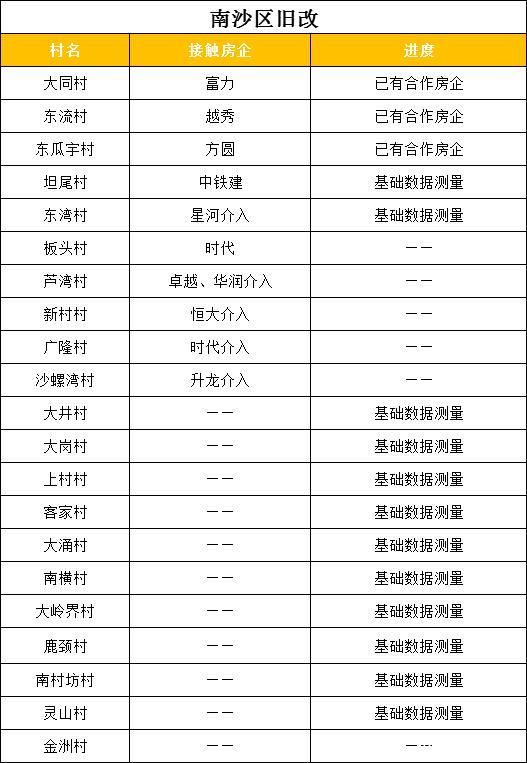 南沙区旧改

| 村名 | 接触房企 | 进度 |
|---|---|---|
| 大同村 | 富力 | 已有合作房企 |
| 东流村 | 越秀 | 已有合作房企 |
| 东瓜宇村 | 方圆 | 已有合作房企 |
| 坦尾村 | 中铁建 | 基础数据测量 |
| 东湾村 | 星河介入 | 基础数据测量 |
| 板头村 | 时代 | —— |
| 芦湾村 | 卓越、华润介入 | —— |
| 新村村 | 恒大介入 | —— |
| 广隆村 | 时代介入 | —— |
| 沙螺湾村 | 升龙介入 | —— |
| 大井村 | —— | 基础数据测量 |
| 大岗村 | —— | 基础数据测量 |
| 上村村 | —— | 基础数据测量 |
| 客家村 | —— | 基础数据测量 |
| 大涌村 | —— | 基础数据测量 |
| 南横村 | —— | 基础数据测量 |
| 大岭界村 | —— | 基础数据测量 |
| 鹿颈村 | —— | 基础数据测量 |
| 南村坊村 | —— | 基础数据测量 |
| 灵山村 | —— | 基础数据测量 |
| 金洲村 | —— | —— |